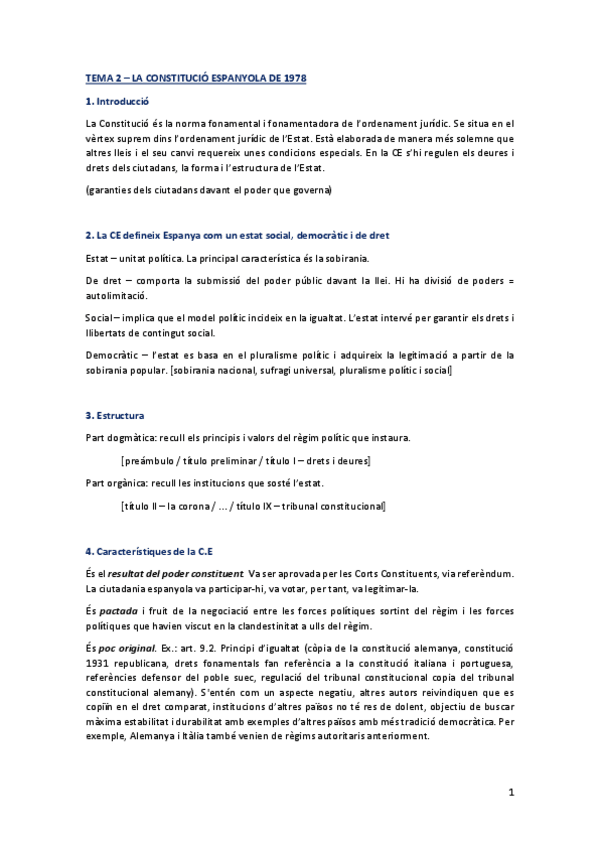 TEMA 2 – LA CONSTITUCIÓ ESPANYOLA DE 1978

1. Introducció

La Constitució és la norma fonamental i fonamentadora de l'ordenament jurídic. Se situa en el vèrtex suprem dins l'ordenament jurídic de l'Estat. Està elaborada de manera més solemne que altres lleis i el seu canvi requereix unes condicions especials. En la CE s'hi regulen els deures i drets dels ciutadans, la forma i l'estructura de l'Estat.

(garanties dels ciutadans davant el poder que governa)

2. La CE defineix Espanya com un estat social, democràtic i de dret

Estat – unitat política. La principal característica és la sobirania.

De dret – comporta la submissió del poder públic davant la llei. Hi ha divisió de poders = autolimitació.

Social – implica que el model polític incideix en la igualtat. L'estat intervé per garantir els drets i llibertats de contingut social.

Democràtic – l'estat es basa en el pluralisme polític i adquireix la legitimació a partir de la sobirania popular. [sobirania nacional, sufragi universal, pluralisme polític i social]

3. Estructura

Part dogmàtica: recull els principis i valors del règim polític que instaura.

[preámbulo / título preliminar / título I – drets i deures]

Part orgànica: recull les institucions que sosté l'estat.

[título II – la corona / … / título IX – tribunal constitucional]

4. Característiques de la C.E

És el resultat del poder constituent. Va ser aprovada per les Corts Constituents, via referèndum. La ciutadania espanyola va participar-hi, va votar, per tant, va legitimar-la.

És pactada i fruit de la negociació entre les forces polítiques sortint del règim i les forces polítiques que havien viscut en la clandestinitat a ulls del règim.

És poc original. Ex.: art. 9.2. Principi d'igualtat (còpia de la constitució alemanya, constitució 1931 republicana, drets fonamentals fan referència a la constitució italiana i portuguesa, referències defensor del poble suec, regulació del tribunal constitucional copia del tribunal constitucional alemany). S'entén com un aspecte negatiu, altres autors reivindiquen que es copiïn en el dret comparat, institucions d'altres països no té res de dolent, objectiu de buscar màxima estabilitat i durabilitat amb exemples d'altres països amb més tradició democràtica. Per exemple, Alemanya i Itàlia també venien de règims autoritaris anteriorment.

1